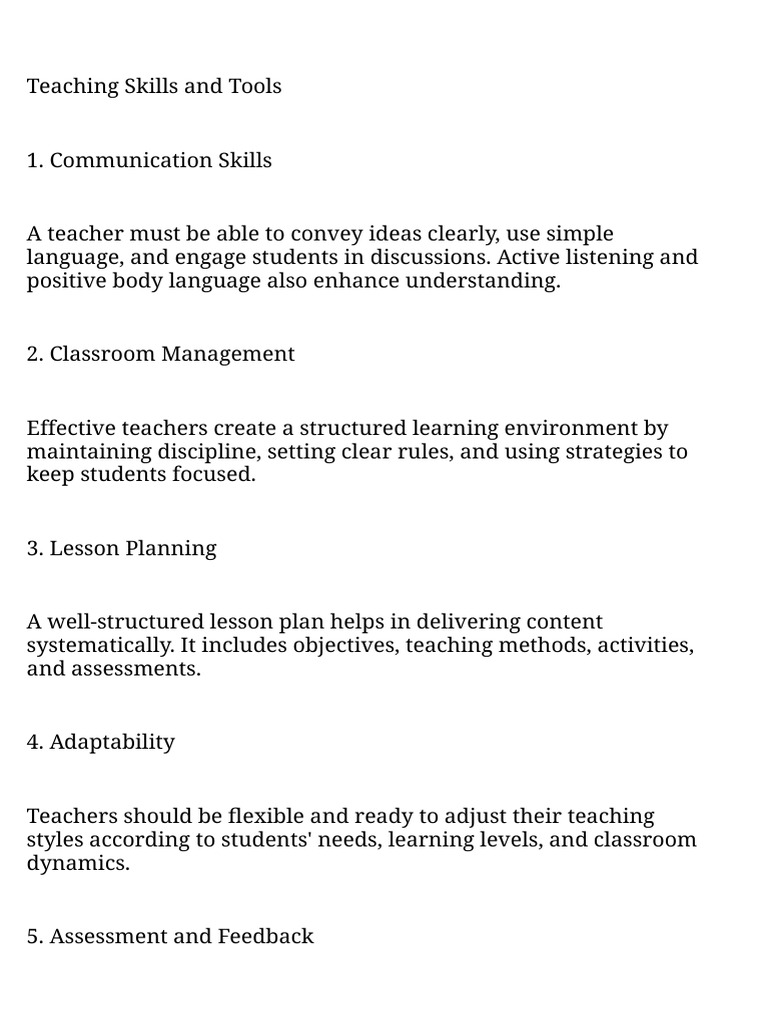 Teaching Skills and Tools

1. Communication Skills

A teacher must be able to convey ideas clearly, use simple language, and engage students in discussions. Active listening and positive body language also enhance understanding.

2. Classroom Management

Effective teachers create a structured learning environment by maintaining discipline, setting clear rules, and using strategies to keep students focused.

3. Lesson Planning

A well-structured lesson plan helps in delivering content systematically. It includes objectives, teaching methods, activities, and assessments.

4. Adaptability

Teachers should be flexible and ready to adjust their teaching styles according to students' needs, learning levels, and classroom dynamics.

5. Assessment and Feedback